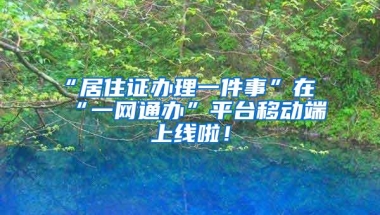 “居住证办理一件事”在“一网通办”平台移动端上线啦！